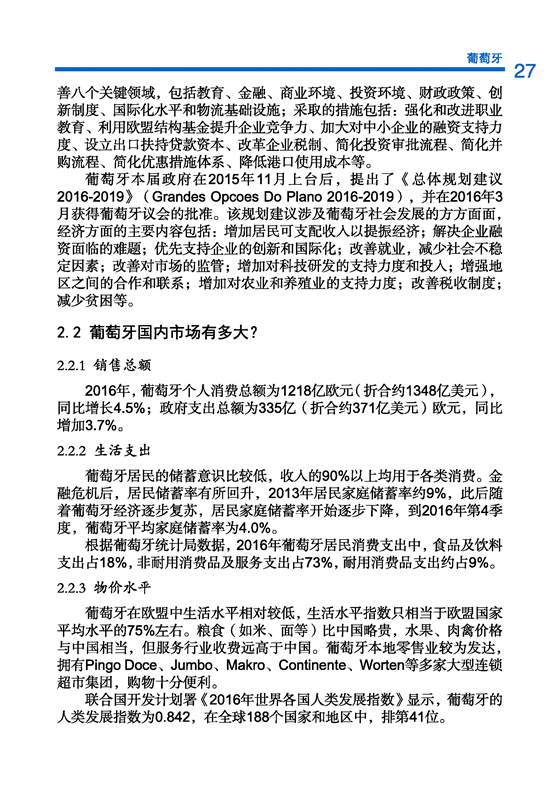 葡萄牙 27

善八个关键领域，包括教育、金融、商业环境、投资环境、财政政策、创新制度、国际化水平和物流基础设施；采取的措施包括：强化和改进职业教育、利用欧盟结构基金提升企业竞争力、加大对中小企业的融资支持力度、设立出口扶持贷款资本、改革企业税制、简化投资审批流程、简化并购流程、简化优惠措施体系、降低港口使用成本等。

葡萄牙本届政府在2015年11月上台后，提出了《总体规划建议2016-2019》（Grandes Opcoes Do Plano 2016-2019），并在2016年3月获得葡萄牙议会的批准。该规划建议涉及葡萄牙社会发展的方方面面，经济方面的主要内容包括：增加居民可支配收入以提振经济；解决企业融资面临的难题；优先支持企业的创新和国际化；改善就业，减少社会不稳定因素；改善对市场的监管；增加对科技研发的支持力度和投入；增强地区之间的合作和联系；增加对农业和养殖业的支持力度；改善税收制度；减少贫困等。

2.2 葡萄牙国内市场有多大？

2.2.1 销售总额

2016年，葡萄牙个人消费总额为1218亿欧元（折合约1348亿美元），同比增长4.5%；政府支出总额为335亿（折合约371亿美元）欧元，同比增加3.7%。

2.2.2 生活支出

葡萄牙居民的储蓄意识比较低，收入的90%以上均用于各类消费。金融危机后，居民储蓄率有所回升，2013年居民家庭储蓄率约9%，此后随着葡萄牙经济逐步复苏，居民家庭储蓄率开始逐步下降，到2016年第4季度，葡萄牙平均家庭储蓄率为4.0%。

根据葡萄牙统计局数据，2016年葡萄牙居民消费支出中，食品及饮料支出占18%，非耐用消费品及服务支出占73%，耐用消费品支出约占9%。

2.2.3 物价水平

葡萄牙在欧盟中生活水平相对较低，生活水平指数只相当于欧盟国家平均水平的75%左右。粮食（如米、面等）比中国略贵，水果、肉禽价格与中国相当，但服务行业收费远高于中国。葡萄牙本地零售业较为发达，拥有Pingo Doce、Jumbo、Makro、Continente、Worten等多家大型连锁超市集团，购物十分便利。

联合国开发计划署《2016年世界各国人类发展指数》显示，葡萄牙的人类发展指数为0.842，在全球188个国家和地区中，排第41位。